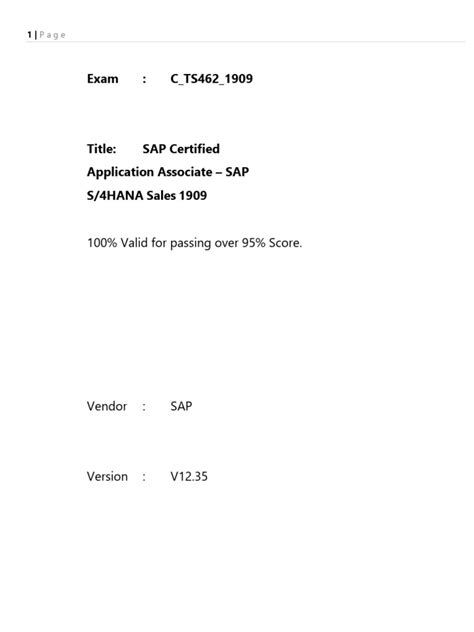 1 | Page

Exam : C_TS462_1909

Title: SAP Certified Application Associate – SAP S/4HANA Sales 1909

100% Valid for passing over 95% Score.

Vendor : SAP

Version : V12.35